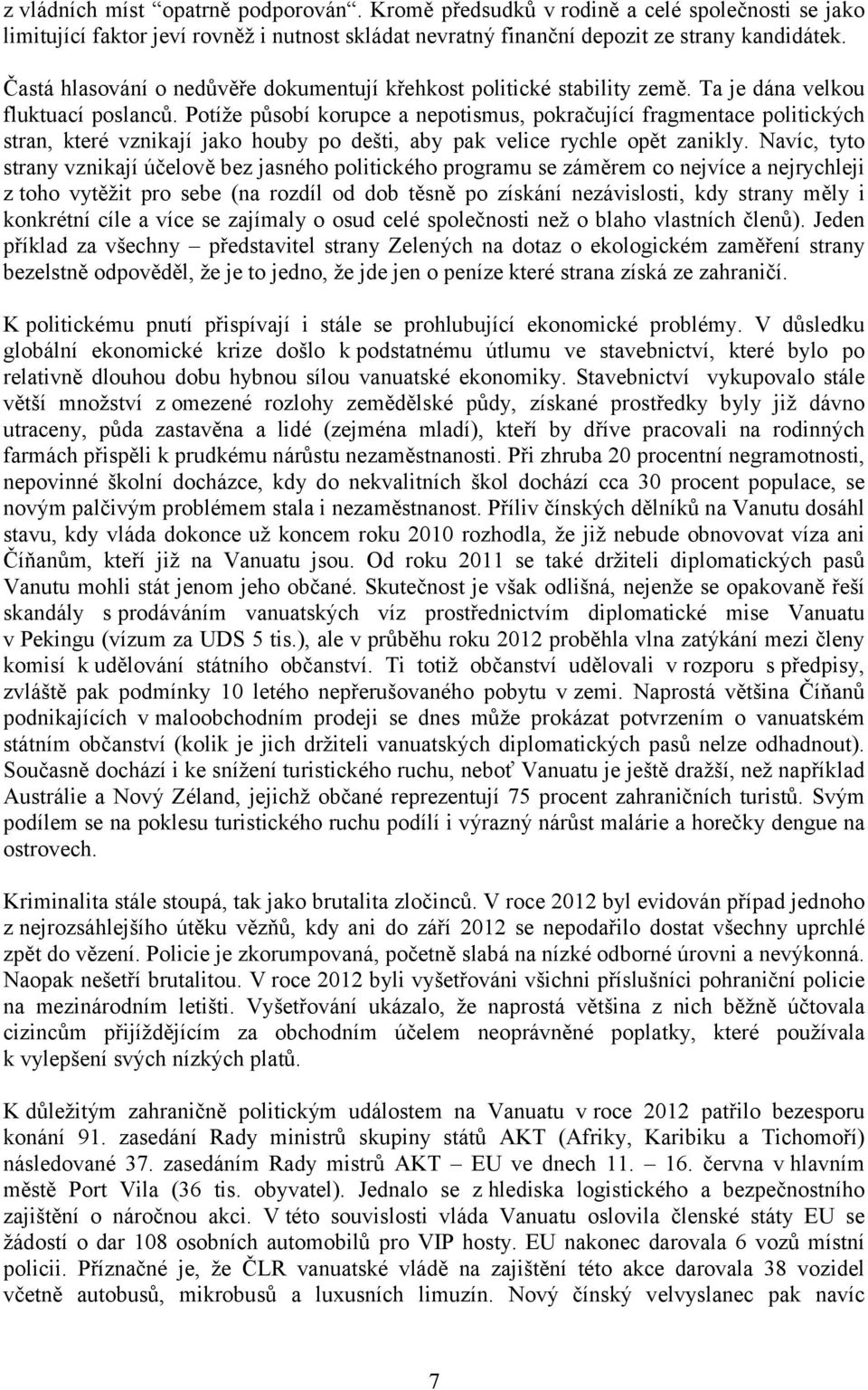 z vládních míst “opatrně podporován“. Kromě předsudků v rodině a celé společnosti se jako limitující faktor jeví rovněž i nutnost skládat nevratný finanční depozit ze strany kandidátek.

Častá hlasování o nedůvěře dokumentují křehkost politické stability země. Ta je dána velkou fluktuací poslanců. Potíže působí korupce a nepotismus, pokračující fragmentace politických stran, které vznikají jako houby po dešti, aby pak velice rychle opět zanikly. Navíc, tyto strany vznikají účelově bez jasného politického programu se záměrem co nejvíce a nejrychleji z toho vytěžit pro sebe (na rozdíl od dob těsně po získání nezávislosti, kdy strany měly i konkrétní cíle a více se zajímaly o osud celé společnosti než o blaho vlastních členů). Jeden příklad za všechny – představitel strany Zelených na dotaz o ekologickém zaměření strany bezelstně odpověděl, že je to jedno, že jde jen o peníze které strana získá ze zahraničí.

K politickému pnutí přispívají i stále se prohlubující ekonomické problémy. V důsledku globální ekonomické krize došlo k podstatnému útlumu ve stavebnictví, které bylo po relativně dlouhou dobu hybnou sílou vanuatské ekonomiky. Stavebnictví vykupovalo stále větší množství z omezené rozlohy zemědělské půdy, získané prostředky byly již dávno utraceny, půda zastavěna a lidé (zejména mladí), kteří by dříve pracovali na rodinných farmách přispěli k prudkému nárůstu nezaměstnanosti. Při zhruba 20 procentní negramotnosti, nepovinné školní docházce, kdy do nekvalitních škol dochází cca 30 procent populace, se novým palčivým problémem stala i nezaměstnanost. Příliv čínských dělníků na Vanutu dosáhl stavu, kdy vláda dokonce už koncem roku 2010 rozhodla, že již nebude obnovovat víza ani Číňanům, kteří již na Vanuatu jsou. Od roku 2011 se také držiteli diplomatických pasů Vanutu mohli stát jenom jeho občané. Skutečnost je však odlišná, nejenže se opakovaně řeší skandály s prodáváním vanuatských víz prostřednictvím diplomatické mise Vanuatu v Pekingu (vízum za UDS 5 tis.), ale v průběhu roku 2012 proběhla vlna zatýkání mezi členy komisí k udělování státního občanství. Ti totiž občanství udělovali v rozporu s předpisy, zvláště pak podmínky 10 letého nepřerušovaného pobytu v zemi. Naprostá většina Číňanů podnikajících v maloobchodním prodeji se dnes může prokázat potvrzením o vanuatském státním občanství (kolik je jich držiteli vanuatských diplomatických pasů nelze odhadnout). Současně dochází i ke snížení turistického ruchu, neboť Vanuatu je ještě dražší, než například Austrálie a Nový Zéland, jejichž občané reprezentují 75 procent zahraničních turistů. Svým podílem se na poklesu turistického ruchu podílí i výrazný nárůst malárie a horečky dengue na ostrovech.

Kriminalita stále stoupá, tak jako brutalita zločinců. V roce 2012 byl evidován případ jednoho z nejrozsáhlejšího útěku vězňů, kdy ani do září 2012 se nepodařilo dostat všechny uprchlé zpět do vězení. Policie je zkorumpovaná, početně slabá na nízké odborné úrovni a nevýkonná. Naopak nešetří brutalitou. V roce 2012 byli vyšetřováni všichni příslušníci pohraniční policie na mezinárodním letišti. Vyšetřování ukázalo, že naprostá většina z nich běžně účtovala cizincům přijíždějícím za obchodním účelem neoprávněné poplatky, které používala k vylepšení svých nízkých platů.

K důležitým zahraničně politickým událostem na Vanuatu v roce 2012 patřilo bezesporu konání 91. zasedání Rady ministrů skupiny států AKT (Afriky, Karibiku a Tichomoří) následované 37. zasedáním Rady mistrů AKT – EU ve dnech 11. – 16. června v hlavním městě Port Vila (36 tis. obyvatel). Jednalo se z hlediska logistického a bezpečnostního zajištění o náročnou akci. V této souvislosti vláda Vanuatu oslovila členské státy EU se žádostí o dar 108 osobních automobilů pro VIP hosty. EU nakonec darovala 6 vozů místní policii. Příznačné je, že ČLR vanuatské vládě na zajištění této akce darovala 38 vozidel včetně autobusů, mikrobusů a luxusních limuzín. Nový čínský velvyslanec pak navíc

7